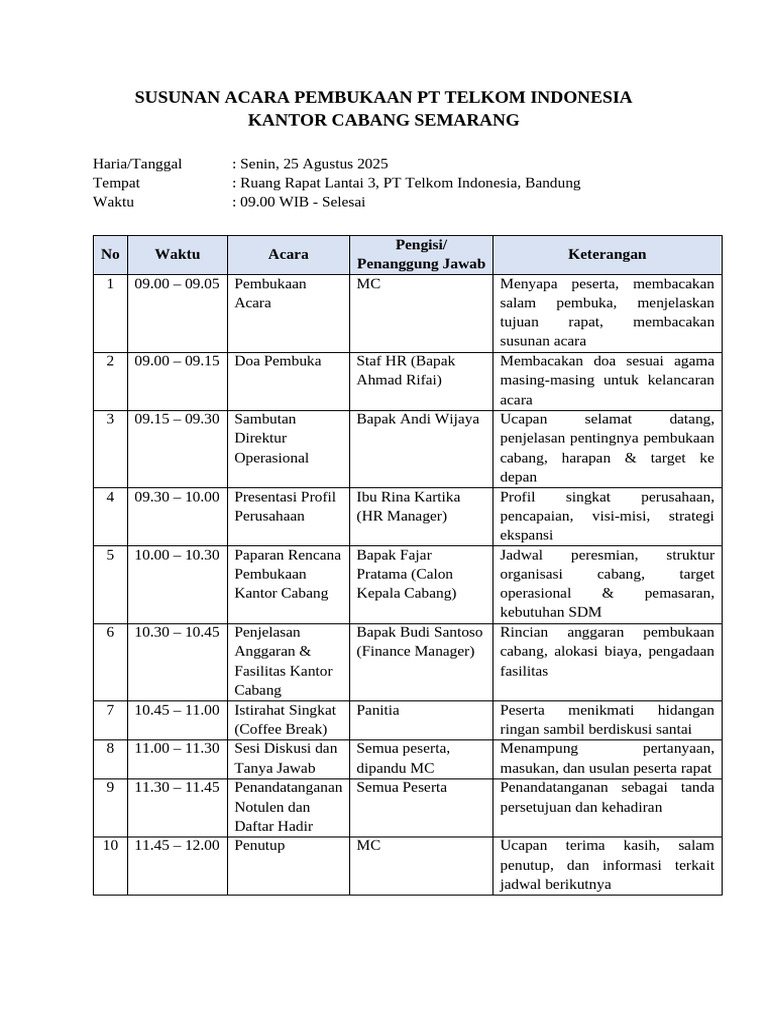 SUSUNAN ACARA PEMBUKAAN PT TELKOM INDONESIA
KANTOR CABANG SEMARANG

Haria/Tanggal : Senin, 25 Agustus 2025
Tempat : Ruang Rapat Lantai 3, PT Telkom Indonesia, Bandung
Waktu : 09.00 WIB - Selesai

| No | Waktu | Acara | Pengisi/ Penanggung Jawab | Keterangan |
|---|---|---|---|---|
| 1 | 09.00 – 09.05 | Pembukaan Acara | MC | Menyapa peserta, membacakan salam pembuka, menjelaskan tujuan rapat, membacakan susunan acara |
| 2 | 09.00 – 09.15 | Doa Pembuka | Staf HR (Bapak Ahmad Rifai) | Membacakan doa sesuai agama masing-masing untuk kelancaran acara |
| 3 | 09.15 – 09.30 | Sambutan Direktur Operasional | Bapak Andi Wijaya | Ucapan selamat datang, penjelasan pentingnya pembukaan cabang, harapan & target ke depan |
| 4 | 09.30 – 10.00 | Presentasi Profil Perusahaan | Ibu Rina Kartika (HR Manager) | Profil singkat perusahaan, pencapaian, visi-misi, strategi ekspansi |
| 5 | 10.00 – 10.30 | Paparan Rencana Pembukaan Kantor Cabang | Bapak Fajar Pratama (Calon Kepala Cabang) | Jadwal peresmian, struktur organisasi cabang, target operasional & pemasaran, kebutuhan SDM |
| 6 | 10.30 – 10.45 | Penjelasan Anggaran & Fasilitas Kantor Cabang | Bapak Budi Santoso (Finance Manager) | Rincian anggaran pembukaan cabang, alokasi biaya, pengadaan fasilitas |
| 7 | 10.45 – 11.00 | Istirahat Singkat (Coffee Break) | Panitia | Peserta menikmati hidangan ringan sambil berdiskusi santai |
| 8 | 11.00 – 11.30 | Sesi Diskusi dan Tanya Jawab | Semua peserta, dipandu MC | Menampung pertanyaan, masukan, dan usulan peserta rapat |
| 9 | 11.30 – 11.45 | Penandatanganan Notulen dan Daftar Hadir | Semua Peserta | Penandatanganan sebagai tanda persetujuan dan kehadiran |
| 10 | 11.45 – 12.00 | Penutup | MC | Ucapan terima kasih, salam penutup, dan informasi terkait jadwal berikutnya |